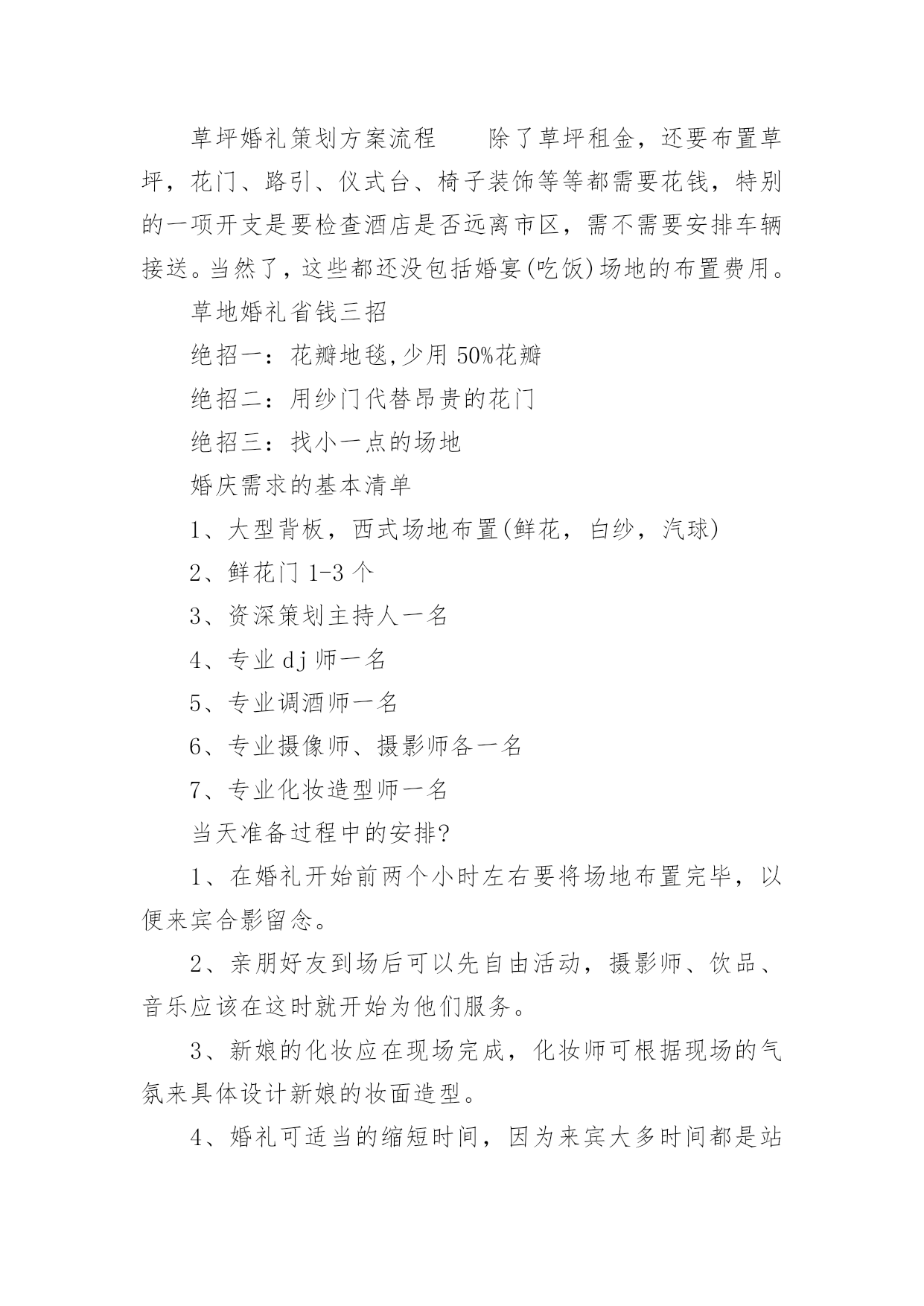 草坪婚礼策划方案流程　　除了草坪租金，还要布置草坪，花门、路引、仪式台、椅子装饰等等都需要花钱，特别的一项开支是要检查酒店是否远离市区，需不需要安排车辆接送。当然了，这些都还没包括婚宴(吃饭)场地的布置费用。

草地婚礼省钱三招

绝招一：花瓣地毯,少用 50%花瓣

绝招二：用纱门代替昂贵的花门

绝招三：找小一点的场地

婚庆需求的基本清单

1、大型背板，西式场地布置(鲜花，白纱，汽球)

2、鲜花门 1-3 个

3、资深策划主持人一名

4、专业 dj 师一名

5、专业调酒师一名

6、专业摄像师、摄影师各一名

7、专业化妆造型师一名

当天准备过程中的安排?

1、在婚礼开始前两个小时左右要将场地布置完毕，以便来宾合影留念。

2、亲朋好友到场后可以先自由活动，摄影师、饮品、音乐应该在这时就开始为他们服务。

3、新娘的化妆应在现场完成，化妆师可根据现场的气氛来具体设计新娘的妆面造型。

4、婚礼可适当的缩短时间，因为来宾大多时间都是站